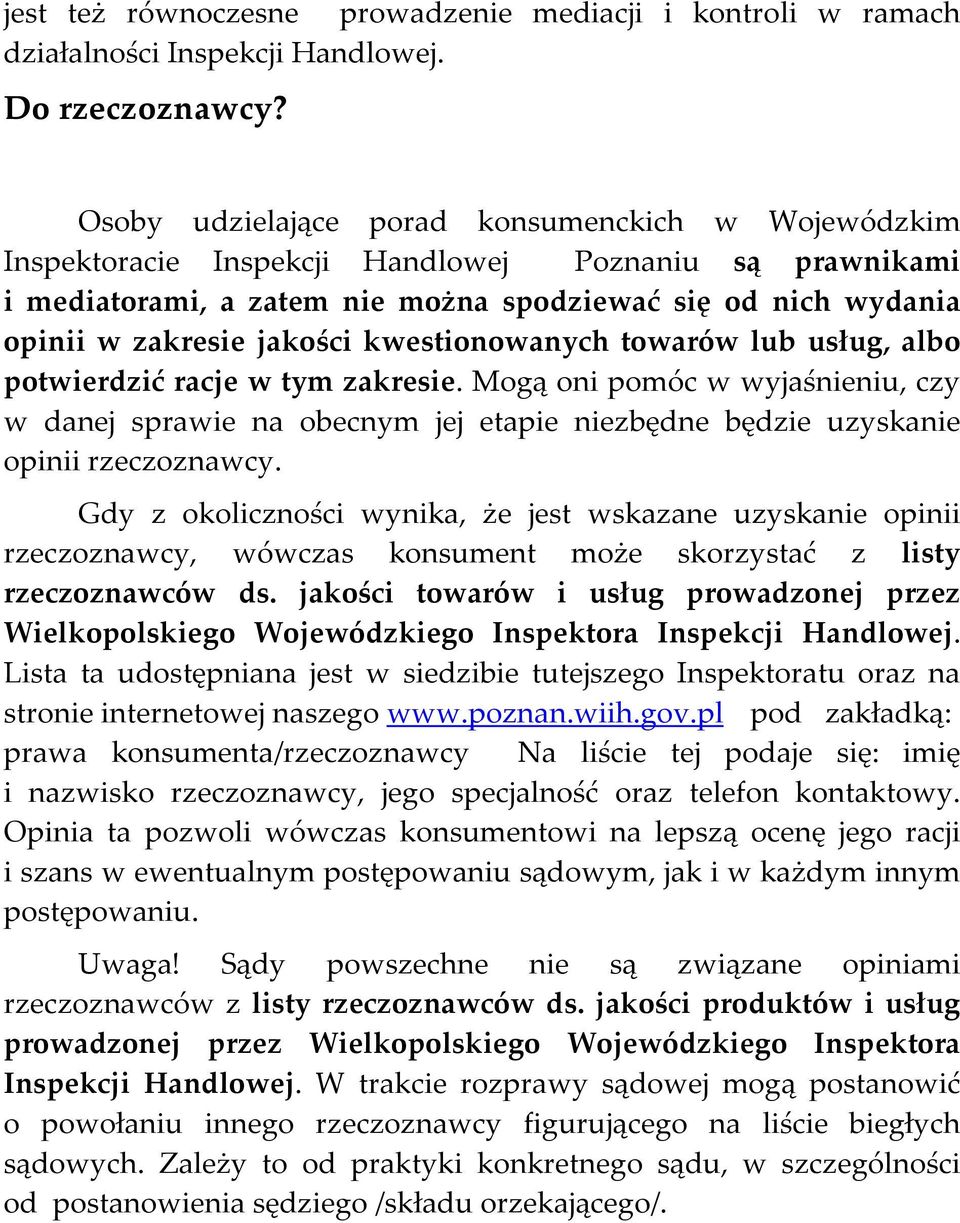 jest też równoczesne prowadzenie mediacji i kontroli w ramach działalności Inspekcji Handlowej.

Do rzeczoznawcy?

Osoby udzielające porad konsumenckich w Wojewódzkim Inspektoracie Inspekcji Handlowej Poznaniu są prawnikami i mediatorami, a zatem nie można spodziewać się od nich wydania opinii w zakresie jakości kwestionowanych towarów lub usług, albo potwierdzić racje w tym zakresie. Mogą oni pomóc w wyjaśnieniu, czy w danej sprawie na obecnym jej etapie niezbędne będzie uzyskanie opinii rzeczoznawcy.

Gdy z okoliczności wynika, że jest wskazane uzyskanie opinii rzeczoznawcy, wówczas konsument może skorzystać z listy rzeczoznawców ds. jakości towarów i usług prowadzonej przez Wielkopolskiego Wojewódzkiego Inspektora Inspekcji Handlowej. Lista ta udostępniana jest w siedzibie tutejszego Inspektoratu oraz na stronie internetowej naszego www.poznan.wiih.gov.pl pod zakładką: prawa konsumenta/rzeczoznawcy Na liście tej podaje się: imię i nazwisko rzeczoznawcy, jego specjalność oraz telefon kontaktowy. Opinia ta pozwoli wówczas konsumentowi na lepszą ocenę jego racji i szans w ewentualnym postępowaniu sądowym, jak i w każdym innym postępowaniu.

Uwaga! Sądy powszechne nie są związane opiniami rzeczoznawców z listy rzeczoznawców ds. jakości produktów i usług prowadzonej przez Wielkopolskiego Wojewódzkiego Inspektora Inspekcji Handlowej. W trakcie rozprawy sądowej mogą postanowić o powołaniu innego rzeczoznawcy figurującego na liście biegłych sądowych. Zależy to od praktyki konkretnego sądu, w szczególności od postanowienia sędziego /składu orzekającego/.